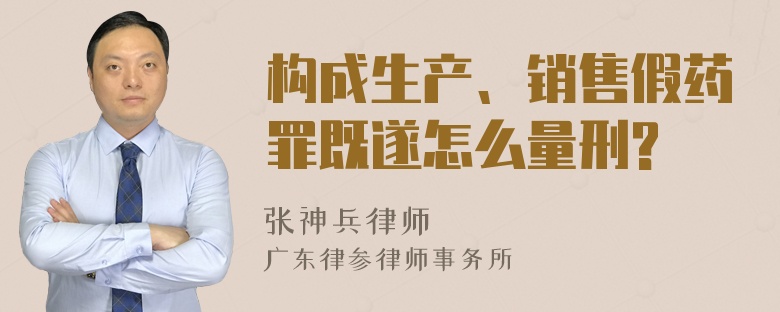 构成生产、销售假药罪既遂怎么量刑?

张神兵律师
广东律参律师事务所